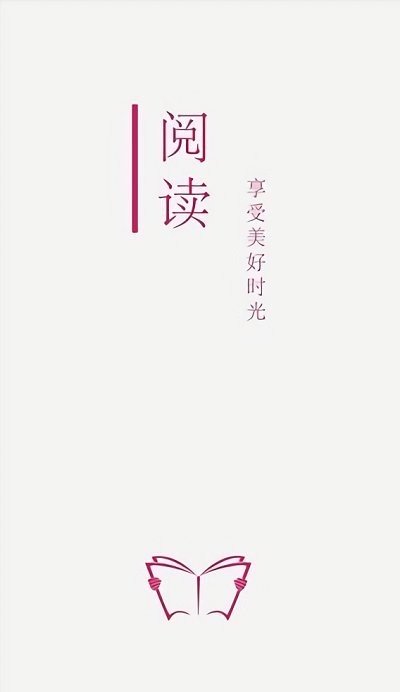 阅读

享受美好时光